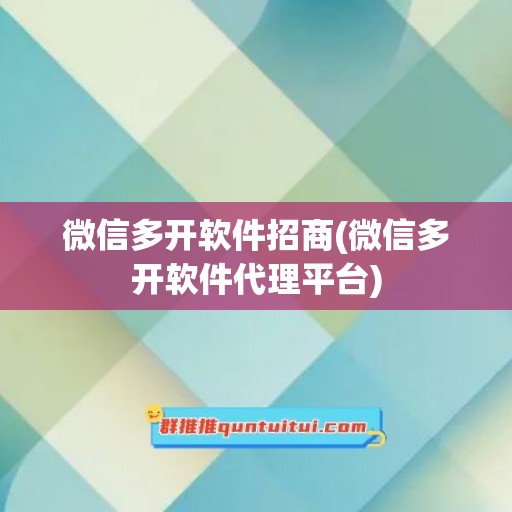 微信多开软件招商(微信多开软件代理平台)

群推推quntuitui.com